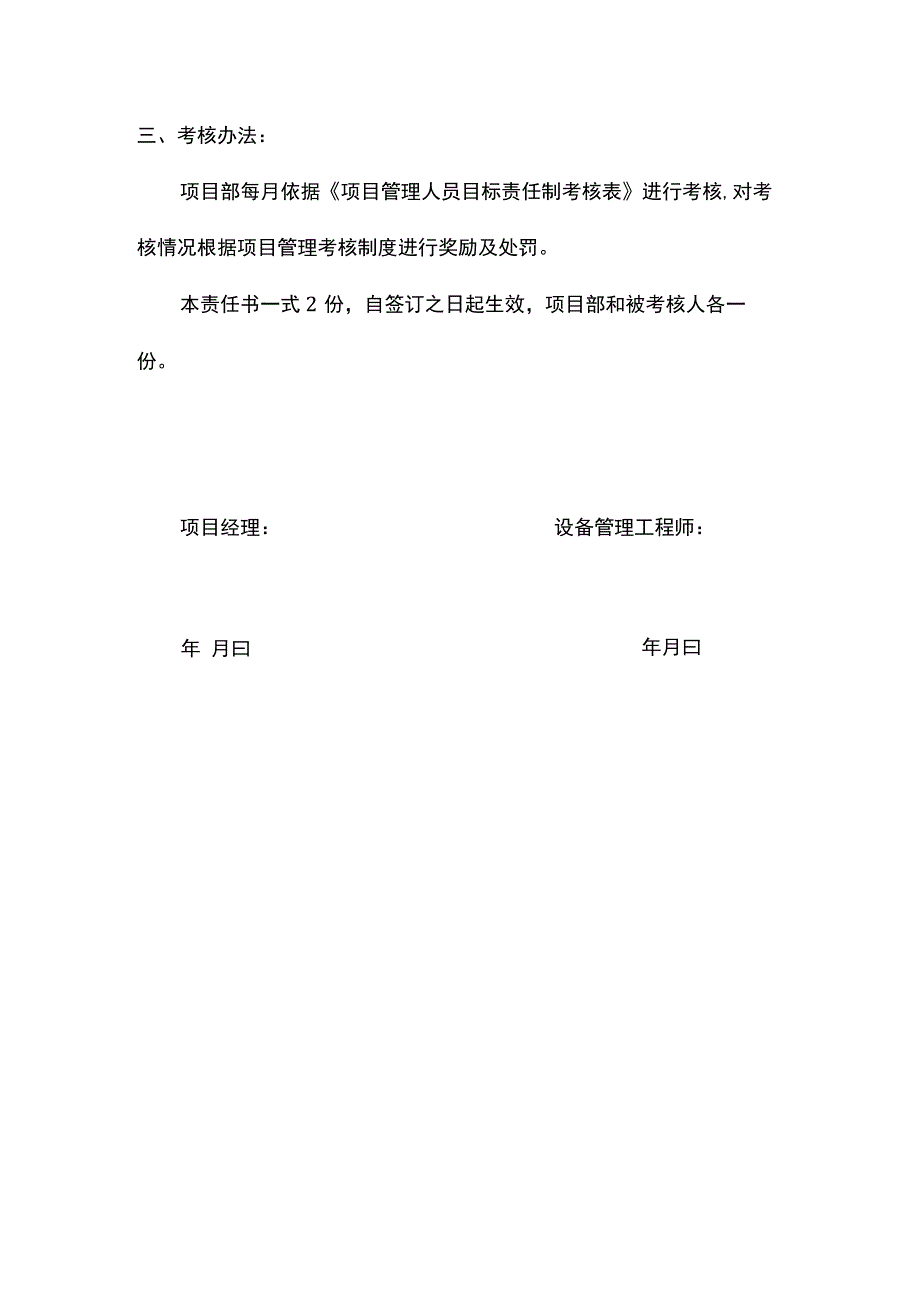 三、考核办法：

项目部每月依据《项目管理人员目标责任制考核表》进行考核,对考核情况根据项目管理考核制度进行奖励及处罚。

本责任书一式 2 份，自签订之日起生效，项目部和被考核人各一份。

项目经理：

设备管理工程师：

年 月曰

年月曰